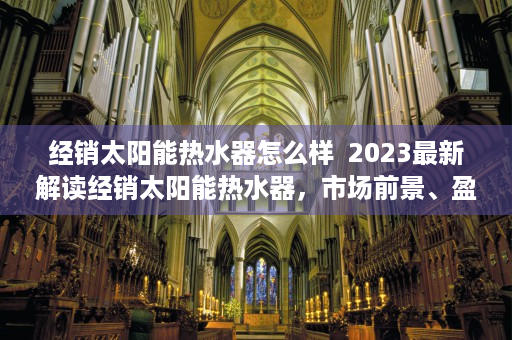 经销太阳能热水器怎么样 2023最新解读经销太阳能热水器，市场前景、盈